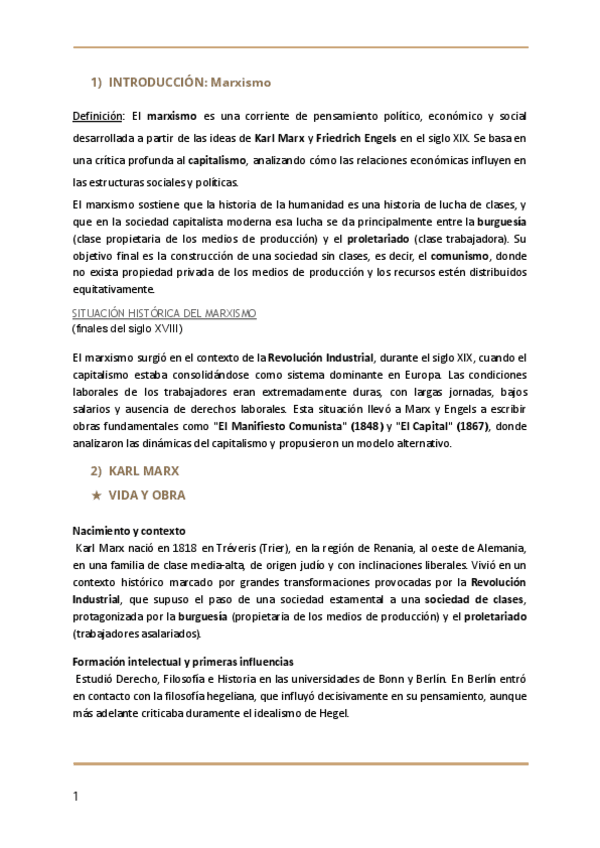 1) INTRODUCCIÓN: Marxismo

Definición: El marxismo es una corriente de pensamiento político, económico y social desarrollada a partir de las ideas de Karl Marx y Friedrich Engels en el siglo XIX. Se basa en una crítica profunda al capitalismo, analizando cómo las relaciones económicas influyen en las estructuras sociales y políticas.

El marxismo sostiene que la historia de la humanidad es una historia de lucha de clases, y que en la sociedad capitalista moderna esa lucha se da principalmente entre la burguesía (clase propietaria de los medios de producción) y el proletariado (clase trabajadora). Su objetivo final es la construcción de una sociedad sin clases, es decir, el comunismo, donde no exista propiedad privada de los medios de producción y los recursos estén distribuidos equitativamente.

SITUACIÓN HISTÓRICA DEL MARXISMO
(finales del siglo XVIII)

El marxismo surgió en el contexto de la Revolución Industrial, durante el siglo XIX, cuando el capitalismo estaba consolidándose como sistema dominante en Europa. Las condiciones laborales de los trabajadores eran extremadamente duras, con largas jornadas, bajos salarios y ausencia de derechos laborales. Esta situación llevó a Marx y Engels a escribir obras fundamentales como "El Manifiesto Comunista" (1848) y "El Capital" (1867), donde analizaron las dinámicas del capitalismo y propusieron un modelo alternativo.

2) KARL MARX

★ VIDA Y OBRA

Nacimiento y contexto
Karl Marx nació en 1818 en Tréveris (Trier), en la región de Renania, al oeste de Alemania, en una familia de clase media-alta, de origen judío y con inclinaciones liberales. Vivió en un contexto histórico marcado por grandes transformaciones provocadas por la Revolución Industrial, que supuso el paso de una sociedad estamental a una sociedad de clases, protagonizada por la burguesía (propietaria de los medios de producción) y el proletariado (trabajadores asalariados).

Formación intelectual y primeras influencias
Estudió Derecho, Filosofía e Historia en las universidades de Bonn y Berlín. En Berlín entró en contacto con la filosofía hegeliana, que influyó decisivamente en su pensamiento, aunque más adelante criticaba duramente el idealismo de Hegel.

1